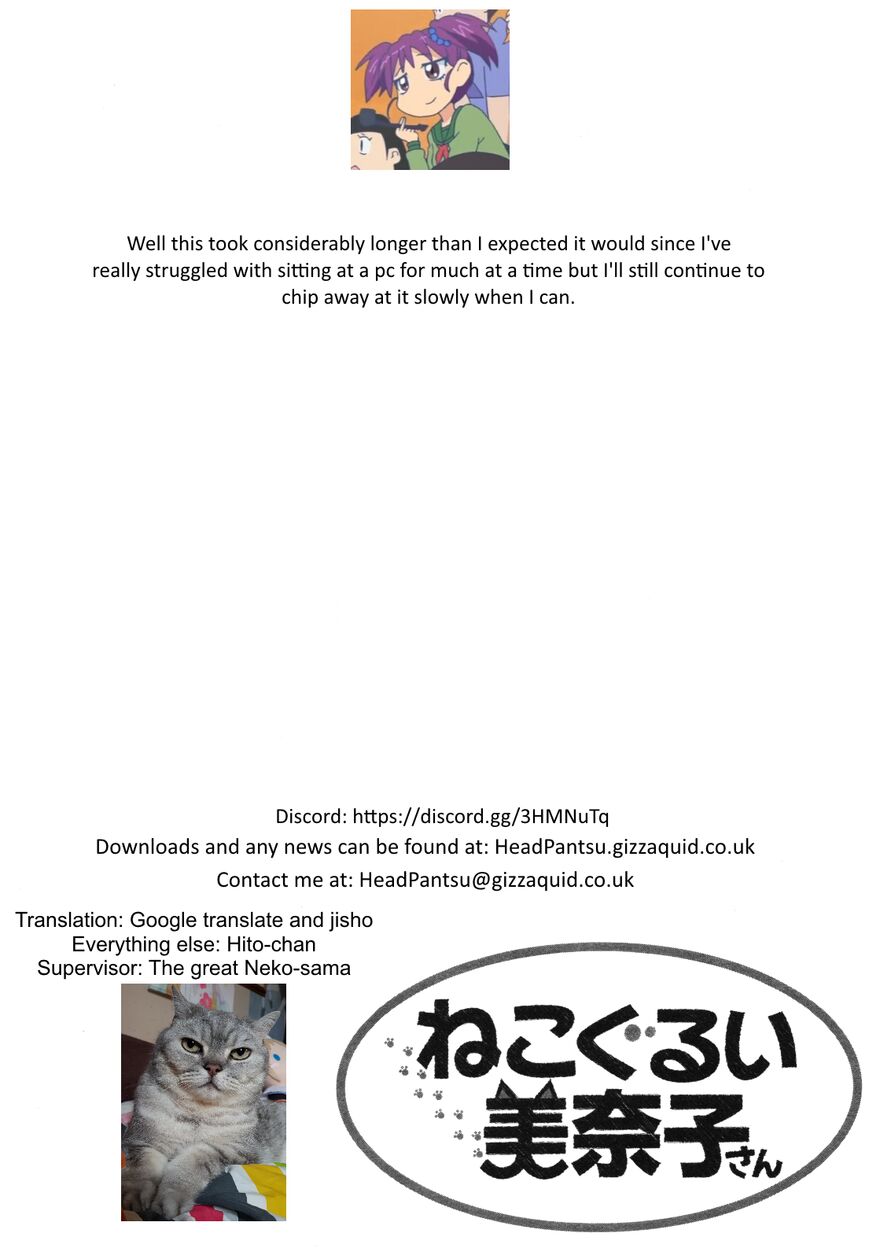 Well this took considerably longer than I expected it would since I've really struggled with sitting at a pc for much at a time but I'll still continue to chip away at it slowly when I can.

Discord: https://discord.gg/3HMNuTq
Downloads and any news can be found at: HeadPantsu.gizzaquid.co.uk
Contact me at: HeadPantsu@gizzaquid.co.uk

Translation: Google translate and jisho
Everything else: Hito-chan
Supervisor: The great Neko-sama

ねこぐるい美奈子さん